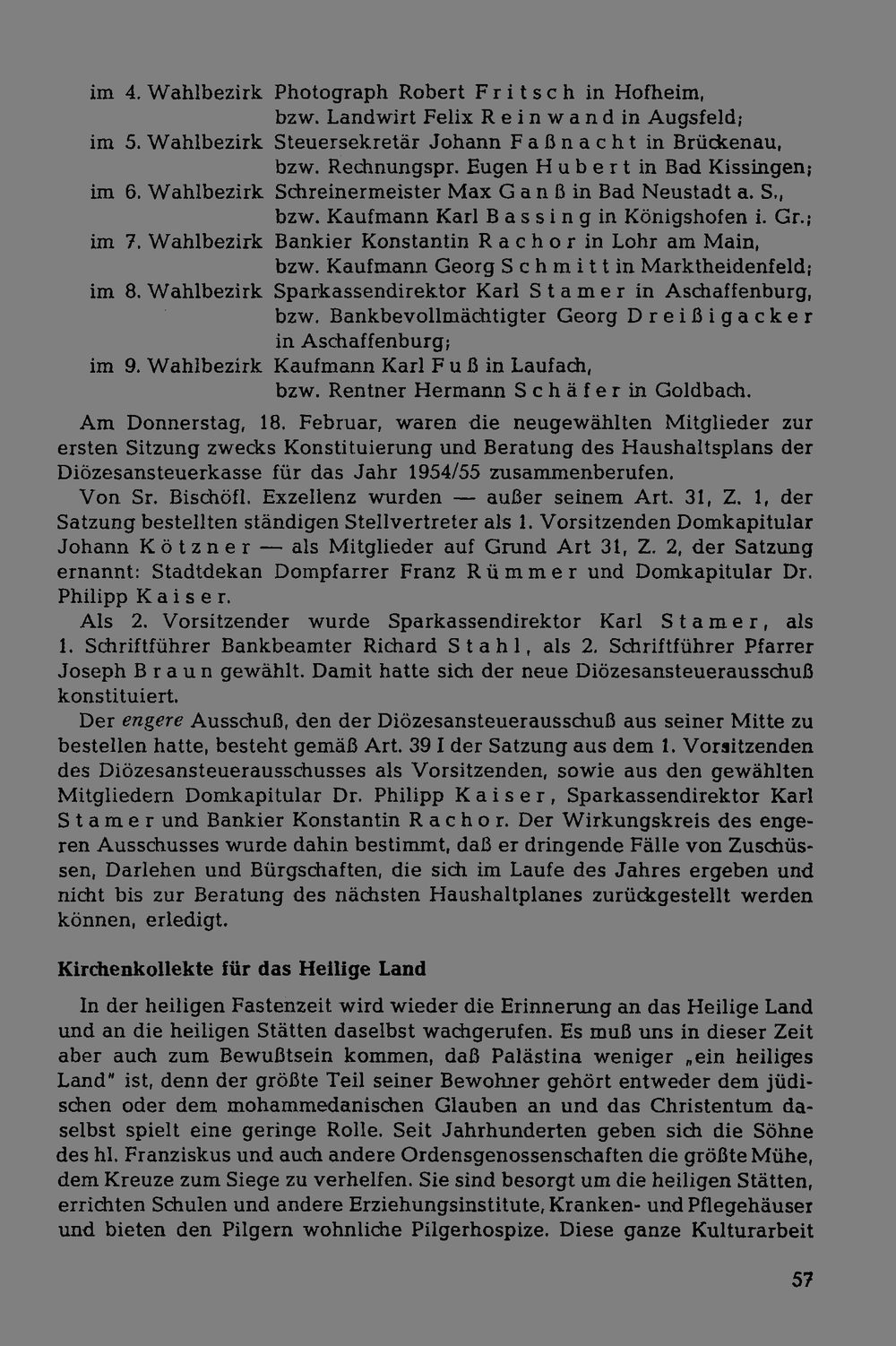 im 4. Wahlbezirk Photograph Robert Fritsch in Hofheim,
bzw. Landwirt Felix Reinwand in Augsfeld;
im 5. Wahlbezirk Steuersekretär Johann Faßnacht in Brückenau,
bzw. Rechnungspr. Eugen Hubert in Bad Kissingen;
im 6. Wahlbezirk Schreinermeister Max Ganß in Bad Neustadt a. S.,
bzw. Kaufmann Karl Bassing in Königshofen i. Gr.;
im 7. Wahlbezirk Bankier Konstantin Rachor in Lohr am Main,
bzw. Kaufmann Georg Schmitt in Marktheidenfeld;
im 8. Wahlbezirk Sparkassendirektor Karl Stamer in Aschaffenburg,
bzw. Bankbevollmächtigter Georg Dreißigacker
in Aschaffenburg;
im 9. Wahlbezirk Kaufmann Karl Fuß in Laufach,
bzw. Rentner Hermann Schäfer in Goldbach.

Am Donnerstag, 18. Februar, waren die neugewählten Mitglieder zur ersten Sitzung zwecks Konstituierung und Beratung des Haushaltsplans der Diözesansteuerkasse für das Jahr 1954/55 zusammenberufen.

Von Sr. Bischöfl. Exzellenz wurden — außer seinem Art. 31, Z. 1, der Satzung bestellten ständigen Stellvertreter als 1. Vorsitzenden Domkapitular Johann Kötzner — als Mitglieder auf Grund Art 31, Z. 2, der Satzung ernannt: Stadtdekan Dompfarrer Franz Rümmer und Domkapitular Dr. Philipp Kaiser.

Als 2. Vorsitzender wurde Sparkassendirektor Karl Stamer, als 1. Schriftführer Bankbeamter Richard Stahl, als 2. Schriftführer Pfarrer Joseph Braun gewählt. Damit hatte sich der neue Diözesansteuerausschuß konstituiert.

Der engere Ausschuß, den der Diözesansteuerausschuß aus seiner Mitte zu bestellen hatte, besteht gemäß Art. 39 I der Satzung aus dem 1. Vorsitzenden des Diözesansteuerausschusses als Vorsitzenden, sowie aus den gewählten Mitgliedern Domkapitular Dr. Philipp Kaiser, Sparkassendirektor Karl Stamer und Bankier Konstantin Rachor. Der Wirkungskreis des engeren Ausschusses wurde dahin bestimmt, daß er dringende Fälle von Zuschüssen, Darlehen und Bürgschaften, die sich im Laufe des Jahres ergeben und nicht bis zur Beratung des nächsten Haushaltplanes zurückgestellt werden können, erledigt.

Kirchenkollekte für das Heilige Land

In der heiligen Fastenzeit wird wieder die Erinnerung an das Heilige Land und an die heiligen Stätten daselbst wachgerufen. Es muß uns in dieser Zeit aber auch zum Bewußtsein kommen, daß Palästina weniger „ein heiliges Land" ist, denn der größte Teil seiner Bewohner gehört entweder dem jüdischen oder dem mohammedanischen Glauben an und das Christentum daselbst spielt eine geringe Rolle. Seit Jahrhunderten geben sich die Söhne des hl. Franziskus und auch andere Ordensgenossenschaften die größte Mühe, dem Kreuze zum Siege zu verhelfen. Sie sind besorgt um die heiligen Stätten, errichten Schulen und andere Erziehungsinstitute, Kranken- und Pflegehäuser und bieten den Pilgern wohnliche Pilgerhospize. Diese ganze Kulturarbeit

57